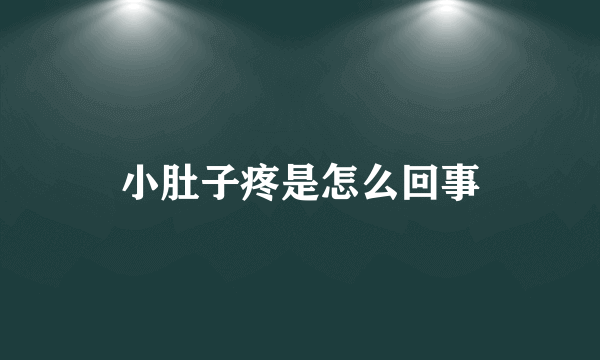 小肚子疼是怎么回事